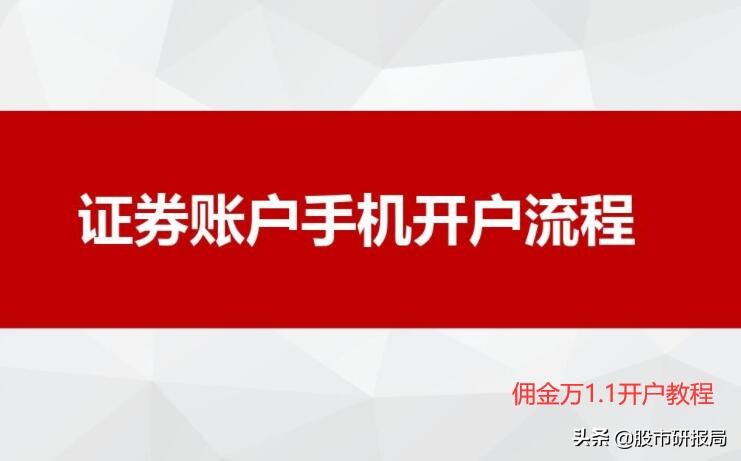 证券账户手机开户流程

佣金万1.1开户教程

头条 @股市研报局